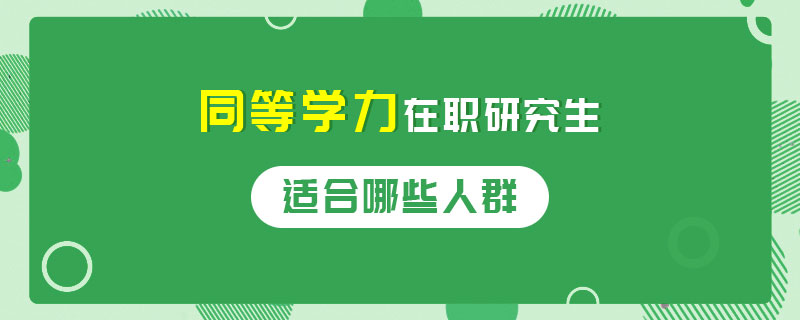 同等学力在职研究生

适合哪些人群